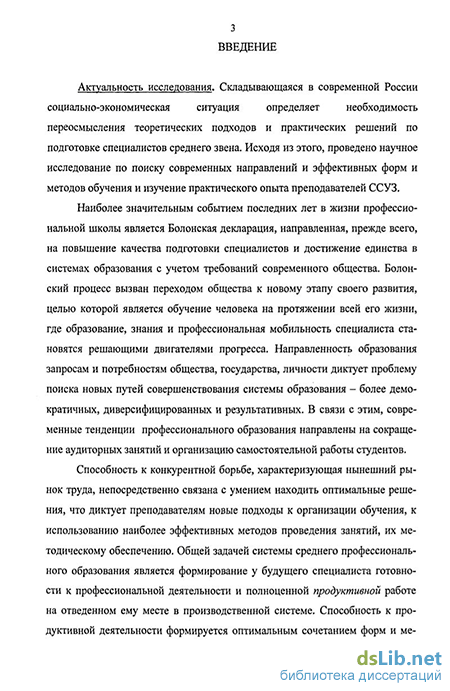 3

ВВЕДЕНИЕ

Актуальность исследования. Складывающаяся в современной России социально-экономическая ситуация определяет необходимость переосмысления теоретических подходов и практических решений по подготовке специалистов среднего звена. Исходя из этого, проведено научное исследование по поиску современных направлений и эффективных форм и методов обучения и изучение практического опыта преподавателей ССУЗ.

Наиболее значительным событием последних лет в жизни профессиональной школы является Болонская декларация, направленная, прежде всего, на повышение качества подготовки специалистов и достижение единства в системах образования с учетом требований современного общества. Болонский процесс вызван переходом общества к новому этапу своего развития, целью которой является обучение человека на протяжении всей его жизни, где образование, знания и профессиональная мобильность специалиста становятся решающими двигателями прогресса. Направленность образования запросам и потребностям общества, государства, личности диктует проблему поиска новых путей совершенствования системы образования – более демократичных, диверсифицированных и результативных. В связи с этим, современные тенденции профессионального образования направлены на сокращение аудиторных занятий и организацию самостоятельной работы студентов.

Способность к конкурентной борьбе, характеризующая нынешний рынок труда, непосредственно связана с умением находить оптимальные решения, что диктует преподавателям новые подходы к организации обучения, к использованию наиболее эффективных методов проведения занятий, их методическому обеспечению. Общей задачей системы среднего профессионального образования является формирование у будущего специалиста готовности к профессиональной деятельности и полноценной продуктивной работе на отведенном ему месте в производственной системе. Способность к продуктивной деятельности формируется оптимальным сочетанием форм и ме-

dsLib.net
библиотека диссертаций